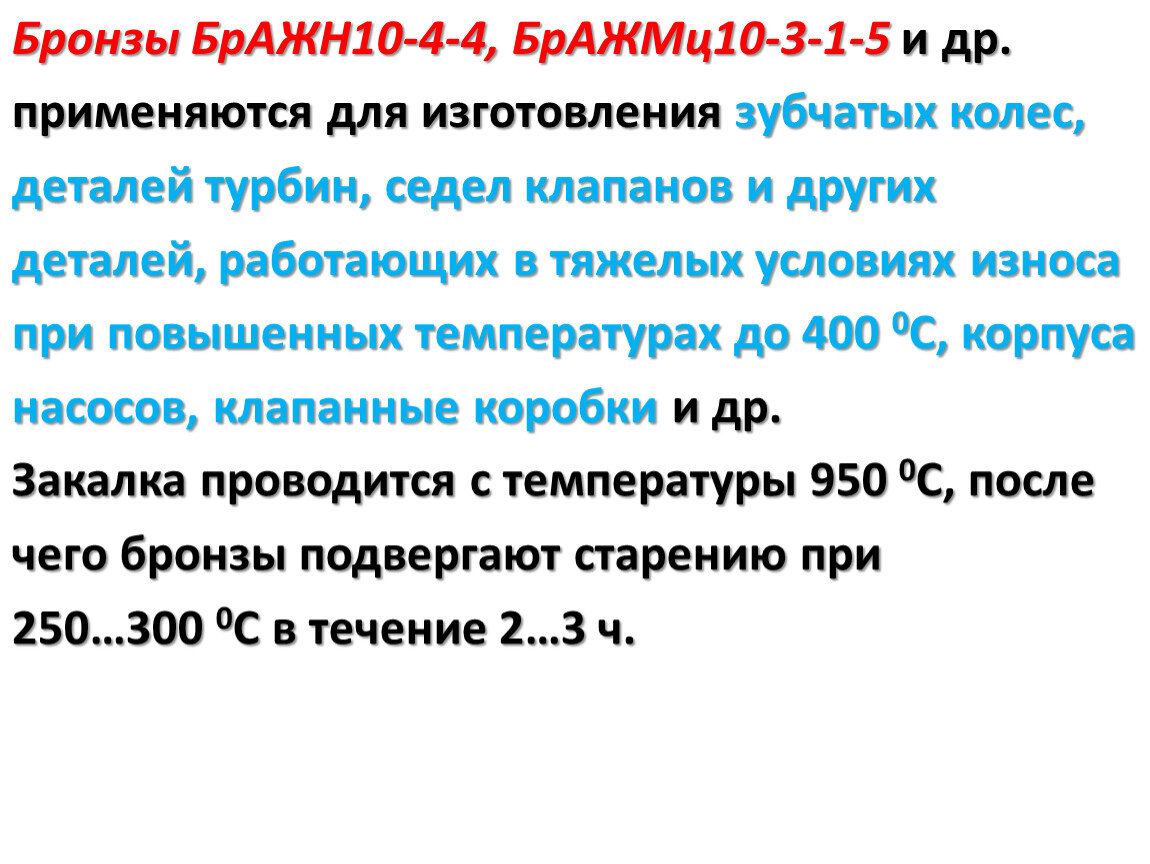 Бронзы БрАЖН10-4-4, БрАЖМц10-3-1-5 и др. применяются для изготовления зубчатых колес, деталей турбин, седел клапанов и других деталей, работающих в тяжелых условиях износа при повышенных температурах до 400 $^0$С, корпуса насосов, клапанные коробки и др.
Закалка проводится с температуры 950 $^0$С, после чего бронзы подвергают старению при 250…300 $^0$С в течение 2…3 ч.